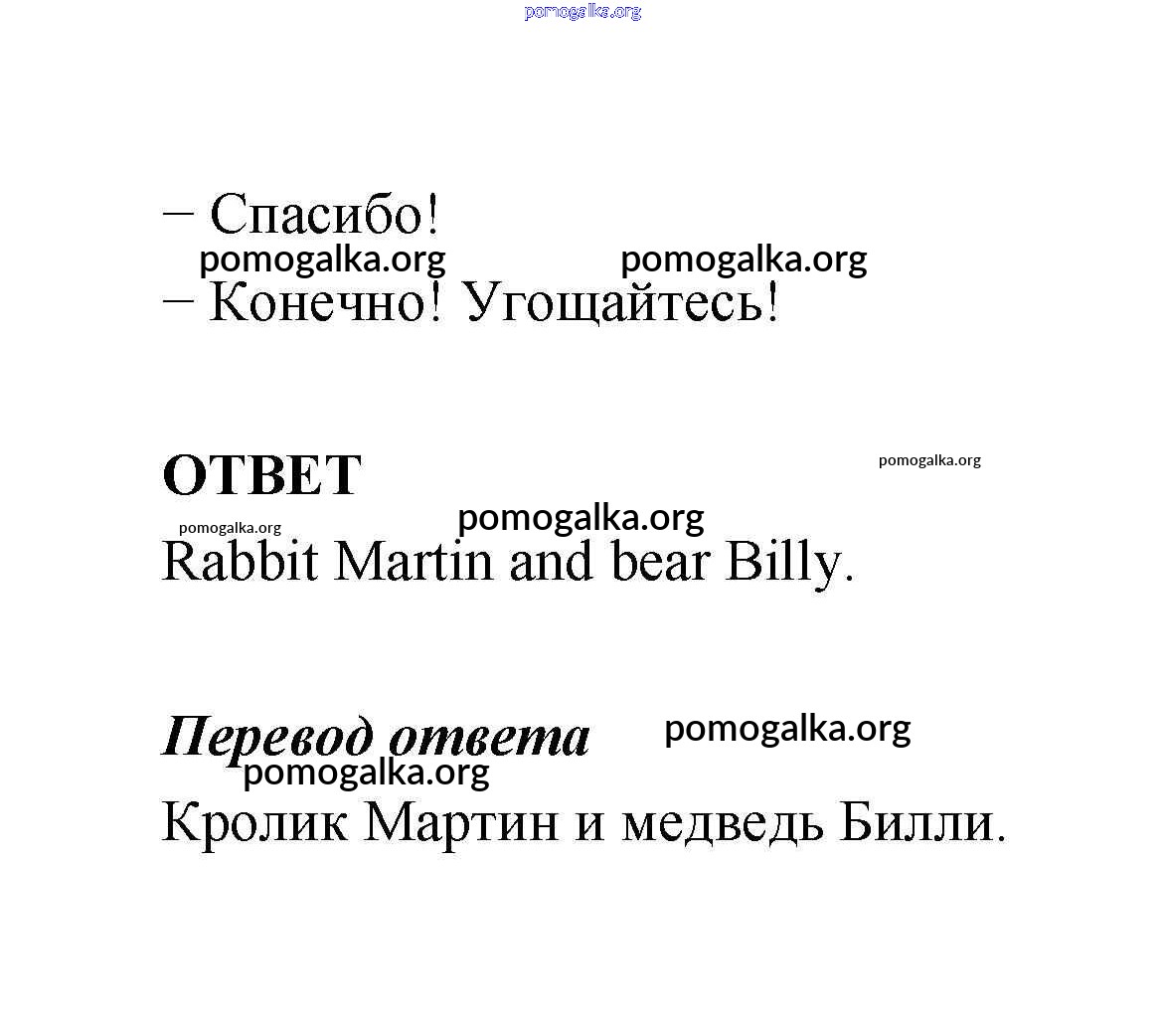 pomogalka.org

– Спасибо!

pomogalka.org pomogalka.org

– Конечно! Угощайтесь!

ОТВЕТ

pomogalka.org

pomogalka.org pomogalka.org

Rabbit Martin and bear Billy.

Перевод ответа

pomogalka.org

pomogalka.org

Кролик Мартин и медведь Билли.